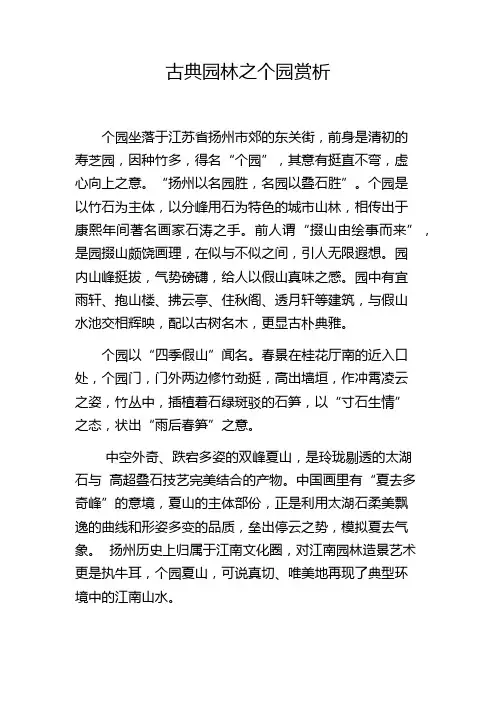 古典园林之个园赏析

个园坐落于江苏省扬州市郊的东关街，前身是清初的寿芝园，因种竹多，得名“个园”，其意有挺直不弯，虚心向上之意。“扬州以名园胜，名园以叠石胜”。个园是以竹石为主体，以分峰用石为特色的城市山林，相传出于康熙年间著名画家石涛之手。前人谓“掇山由绘事而来”，是园掇山颇饶画理，在似与不似之间，引人无限遐想。园内山峰挺拔，气势磅礴，给人以假山真味之感。园中有宜雨轩、抱山楼、拂云亭、住秋阁、透月轩等建筑，与假山水池交相辉映，配以古树名木，更显古朴典雅。

个园以“四季假山”闻名。春景在桂花厅南的近入口处，个园门，门外两边修竹劲挺，高出墙垣，作冲霄凌云之姿，竹丛中，插植着石绿斑驳的石笋，以“寸石生情”之态，状出“雨后春笋”之意。

中空外奇、跌宕多姿的双峰夏山，是玲珑剔透的太湖石与 高超叠石技艺完美结合的产物。中国画里有“夏去多奇峰”的意境，夏山的主体部份，正是利用太湖石柔美飘逸的曲线和形姿多变的品质，垒出停云之势，模拟夏去气象。 扬州历史上归属于江南文化圈，对江南园林造景艺术更是执牛耳，个园夏山，可说真切、唯美地再现了典型环境中的江南山水。